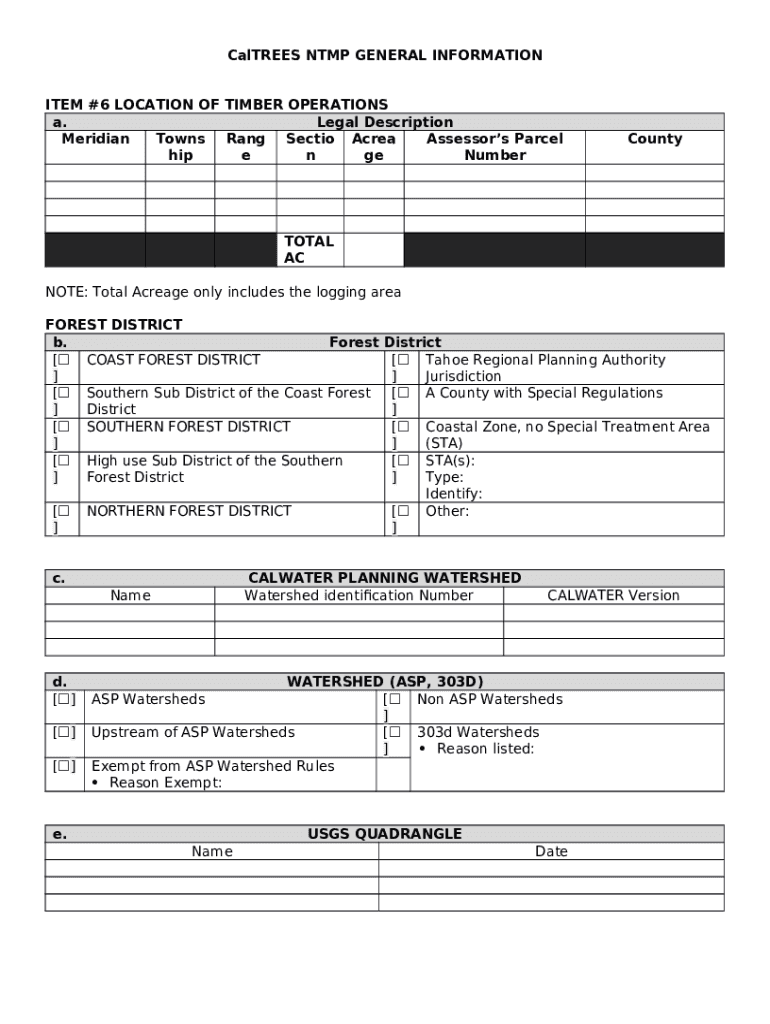 CalTREES NTMP GENERAL INFORMATION

ITEM #6 LOCATION OF TIMBER OPERATIONS

a. Legal Description

| Meridian | Township | Range | Section | Acreage | Assessor's Parcel Number | County |
|---|---|---|---|---|---|---|
| | | | | | | |
| | | | | | | |
| | | | | | | |
| | | | | | | |
| | | | TOTAL AC | | | |

NOTE: Total Acreage only includes the logging area

FOREST DISTRICT

b. Forest District

| | | | |
|---|---|---|---|
| [☐] | COAST FOREST DISTRICT | [☐] | Tahoe Regional Planning Authority Jurisdiction |
| [☐] | Southern Sub District of the Coast Forest District | [☐] | A County with Special Regulations |
| [☐] | SOUTHERN FOREST DISTRICT | [☐] | Coastal Zone, no Special Treatment Area (STA) |
| [☐] | High use Sub District of the Southern Forest District | [☐] | STA(s): Type: Identify: |
| [☐] | NORTHERN FOREST DISTRICT | [☐] | Other: |

c. CALWATER PLANNING WATERSHED

| Name | Watershed identification Number | CALWATER Version |
|---|---|---|
| | | |
| | | |
| | | |

d. WATERSHED (ASP, 303D)

| | | | |
|---|---|---|---|
| [☐] | ASP Watersheds | [☐] | Non ASP Watersheds |
| [☐] | Upstream of ASP Watersheds | [☐] | 303d Watersheds • Reason listed: |
| [☐] | Exempt from ASP Watershed Rules • Reason Exempt: | | |

e. USGS QUADRANGLE

| Name | Date |
|---|---|
| | |
| | |
| | |